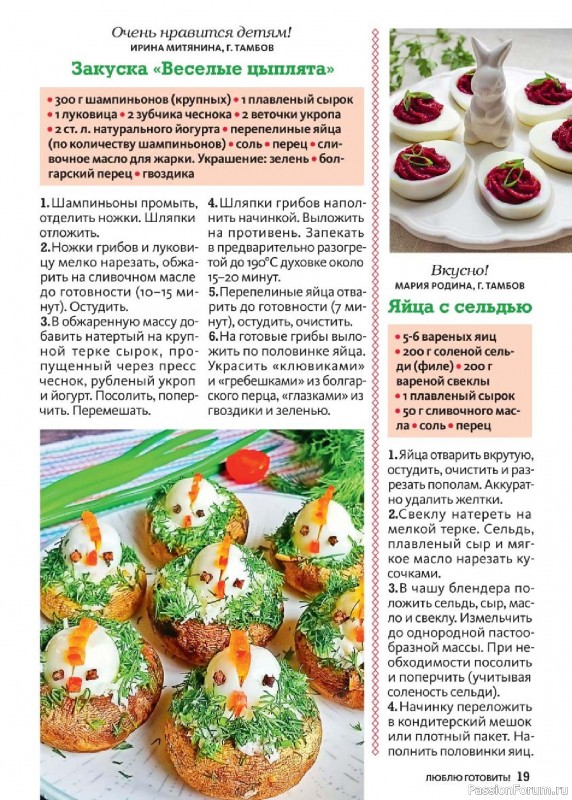 Очень нравится детям!
ИРИНА МИТЯНИНА, Г. ТАМБОВ

Закуска «Веселые цыплята»

• 300 г шампиньонов (крупных) • 1 плавленый сырок • 1 луковица • 2 зубчика чеснока • 2 веточки укропа • 2 ст. л. натурального йогурта • перепелиные яйца (по количеству шампиньонов) • соль • перец • сливочное масло для жарки. Украшение: зелень • болгарский перец • гвоздика

1. Шампиньоны промыть, отделить ножки. Шляпки отложить.
2. Ножки грибов и луковицу мелко нарезать, обжарить на сливочном масле до готовности (10–15 минут). Остудить.
3. В обжаренную массу добавить натертый на крупной терке сырок, пропущенный через пресс чеснок, рубленый укроп и йогурт. Посолить, поперчить. Перемешать.
4. Шляпки грибов наполнить начинкой. Выложить на противень. Запекать в предварительно разогретой до 190°С духовке около 15–20 минут.
5. Перепелиные яйца отварить до готовности (7 минут), остудить, очистить.
6. На готовые грибы выложить по половинке яйца. Украсить «клювиками» и «гребешками» из болгарского перца, «глазками» из гвоздики и зеленью.

Вкусно!
МАРИЯ РОДИНА, Г. ТАМБОВ

Яйца с сельдью

• 5-6 вареных яиц
• 200 г соленой сельди (филе) • 200 г вареной свеклы
• 1 плавленый сырок
• 50 г сливочного масла • соль • перец

1. Яйца отварить вкрутую, остудить, очистить и разрезать пополам. Аккуратно удалить желтки.
2. Свеклу натереть на мелкой терке. Сельдь, плавленый сыр и мягкое масло нарезать кусочками.
3. В чашу блендера положить сельдь, сыр, масло и свеклу. Измельчить до однородной пастообразной массы. При необходимости посолить и поперчить (учитывая соленость сельди).
4. Начинку переложить в кондитерский мешок или плотный пакет. Наполнить половинки яиц.

ЛЮБЛЮ ГОТОВИТЬ! 19

PassionForum.ru